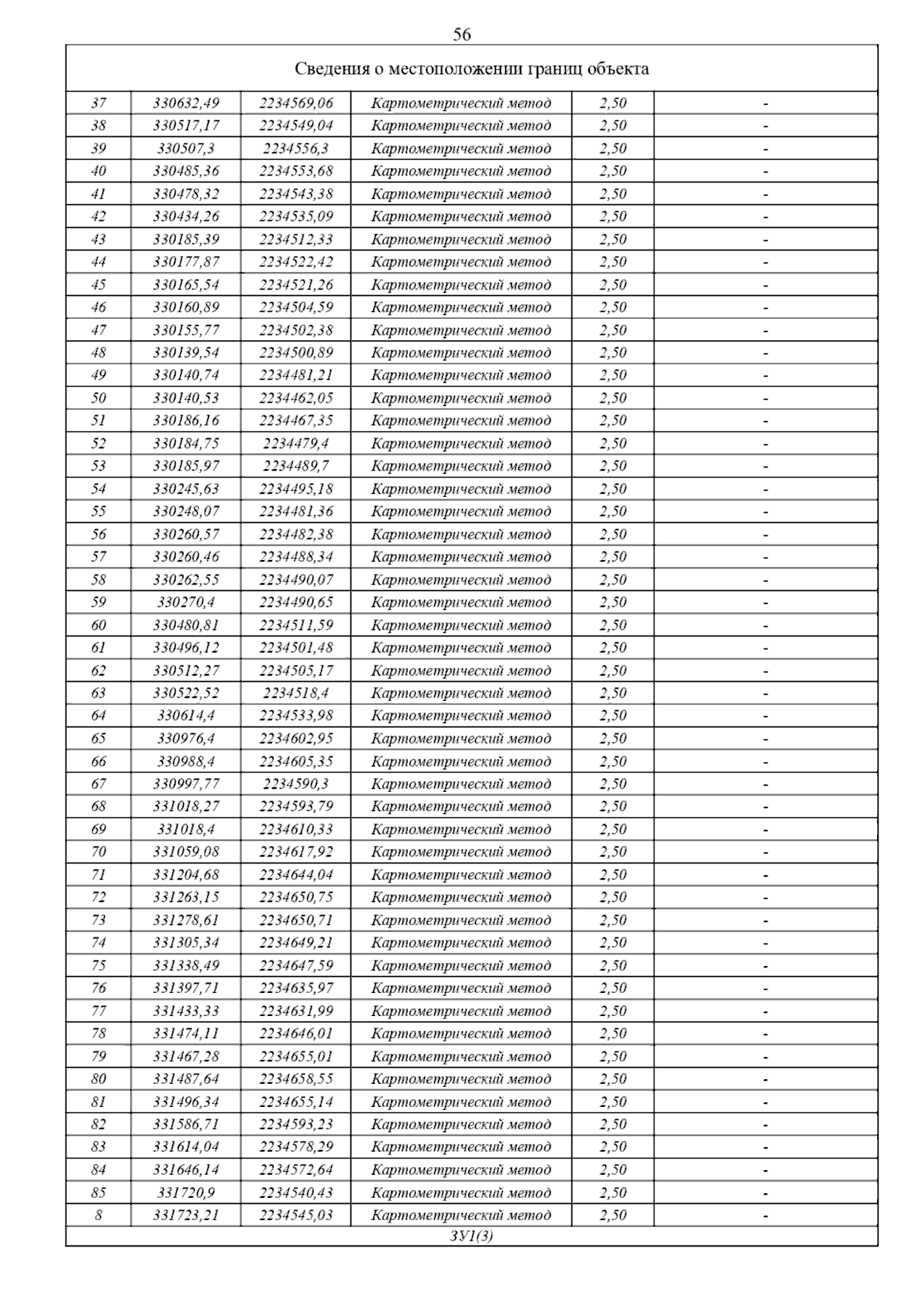 56

| Сведения о местоположении границ объекта | | | | | |
|---|---|---|---|---|---|
| 37 | 330632,49 | 2234569,06 | Картометрический метод | 2,50 | - |
| 38 | 330517,17 | 2234549,04 | Картометрический метод | 2,50 | - |
| 39 | 330507,3 | 2234556,3 | Картометрический метод | 2,50 | - |
| 40 | 330485,36 | 2234553,68 | Картометрический метод | 2,50 | - |
| 41 | 330478,32 | 2234543,38 | Картометрический метод | 2,50 | - |
| 42 | 330434,26 | 2234535,09 | Картометрический метод | 2,50 | - |
| 43 | 330185,39 | 2234512,33 | Картометрический метод | 2,50 | - |
| 44 | 330177,87 | 2234522,42 | Картометрический метод | 2,50 | - |
| 45 | 330165,54 | 2234521,26 | Картометрический метод | 2,50 | - |
| 46 | 330160,89 | 2234504,59 | Картометрический метод | 2,50 | - |
| 47 | 330155,77 | 2234502,38 | Картометрический метод | 2,50 | - |
| 48 | 330139,54 | 2234500,89 | Картометрический метод | 2,50 | - |
| 49 | 330140,74 | 2234481,21 | Картометрический метод | 2,50 | - |
| 50 | 330140,53 | 2234462,05 | Картометрический метод | 2,50 | - |
| 51 | 330186,16 | 2234467,35 | Картометрический метод | 2,50 | - |
| 52 | 330184,75 | 2234479,4 | Картометрический метод | 2,50 | - |
| 53 | 330185,97 | 2234489,7 | Картометрический метод | 2,50 | - |
| 54 | 330245,63 | 2234495,18 | Картометрический метод | 2,50 | - |
| 55 | 330248,07 | 2234481,36 | Картометрический метод | 2,50 | - |
| 56 | 330260,57 | 2234482,38 | Картометрический метод | 2,50 | - |
| 57 | 330260,46 | 2234488,34 | Картометрический метод | 2,50 | - |
| 58 | 330262,55 | 2234490,07 | Картометрический метод | 2,50 | - |
| 59 | 330270,4 | 2234490,65 | Картометрический метод | 2,50 | - |
| 60 | 330480,81 | 2234511,59 | Картометрический метод | 2,50 | - |
| 61 | 330496,12 | 2234501,48 | Картометрический метод | 2,50 | - |
| 62 | 330512,27 | 2234505,17 | Картометрический метод | 2,50 | - |
| 63 | 330522,52 | 2234518,4 | Картометрический метод | 2,50 | - |
| 64 | 330614,4 | 2234533,98 | Картометрический метод | 2,50 | - |
| 65 | 330976,4 | 2234602,95 | Картометрический метод | 2,50 | - |
| 66 | 330988,4 | 2234605,35 | Картометрический метод | 2,50 | - |
| 67 | 330997,77 | 2234590,3 | Картометрический метод | 2,50 | - |
| 68 | 331018,27 | 2234593,79 | Картометрический метод | 2,50 | - |
| 69 | 331018,4 | 2234610,33 | Картометрический метод | 2,50 | - |
| 70 | 331059,08 | 2234617,92 | Картометрический метод | 2,50 | - |
| 71 | 331204,68 | 2234644,04 | Картометрический метод | 2,50 | - |
| 72 | 331263,15 | 2234650,75 | Картометрический метод | 2,50 | - |
| 73 | 331278,61 | 2234650,71 | Картометрический метод | 2,50 | - |
| 74 | 331305,34 | 2234649,21 | Картометрический метод | 2,50 | - |
| 75 | 331338,49 | 2234647,59 | Картометрический метод | 2,50 | - |
| 76 | 331397,71 | 2234635,97 | Картометрический метод | 2,50 | - |
| 77 | 331433,33 | 2234631,99 | Картометрический метод | 2,50 | - |
| 78 | 331474,11 | 2234646,01 | Картометрический метод | 2,50 | - |
| 79 | 331467,28 | 2234655,01 | Картометрический метод | 2,50 | - |
| 80 | 331487,64 | 2234658,55 | Картометрический метод | 2,50 | - |
| 81 | 331496,34 | 2234655,14 | Картометрический метод | 2,50 | - |
| 82 | 331586,71 | 2234593,23 | Картометрический метод | 2,50 | - |
| 83 | 331614,04 | 2234578,29 | Картометрический метод | 2,50 | - |
| 84 | 331646,14 | 2234572,64 | Картометрический метод | 2,50 | - |
| 85 | 331720,9 | 2234540,43 | Картометрический метод | 2,50 | - |
| 8 | 331723,21 | 2234545,03 | Картометрический метод | 2,50 | - |
| ЗУ1(3) | | | | | |